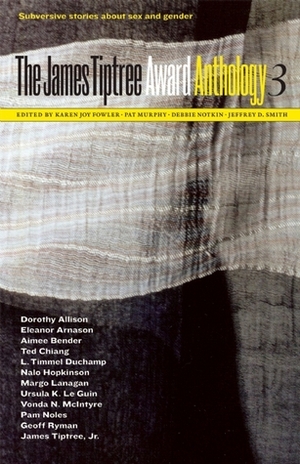 Subversive stories about sex and gender

The James Tiptree Award Anthology 3

EDITED BY KAREN JOY FOWLER · PAT MURPHY · DEBBIE NOTKIN · JEFFREY D. SMITH

Dorothy Allison
Eleanor Arnason
Aimee Bender
Ted Chiang
L. Timmel Duchamp
Nalo Hopkinson
Margo Lanagan
Ursula K. Le Guin
Vonda N. McIntyre
Pam Noles
Geoff Ryman
James Tiptree, Jr.